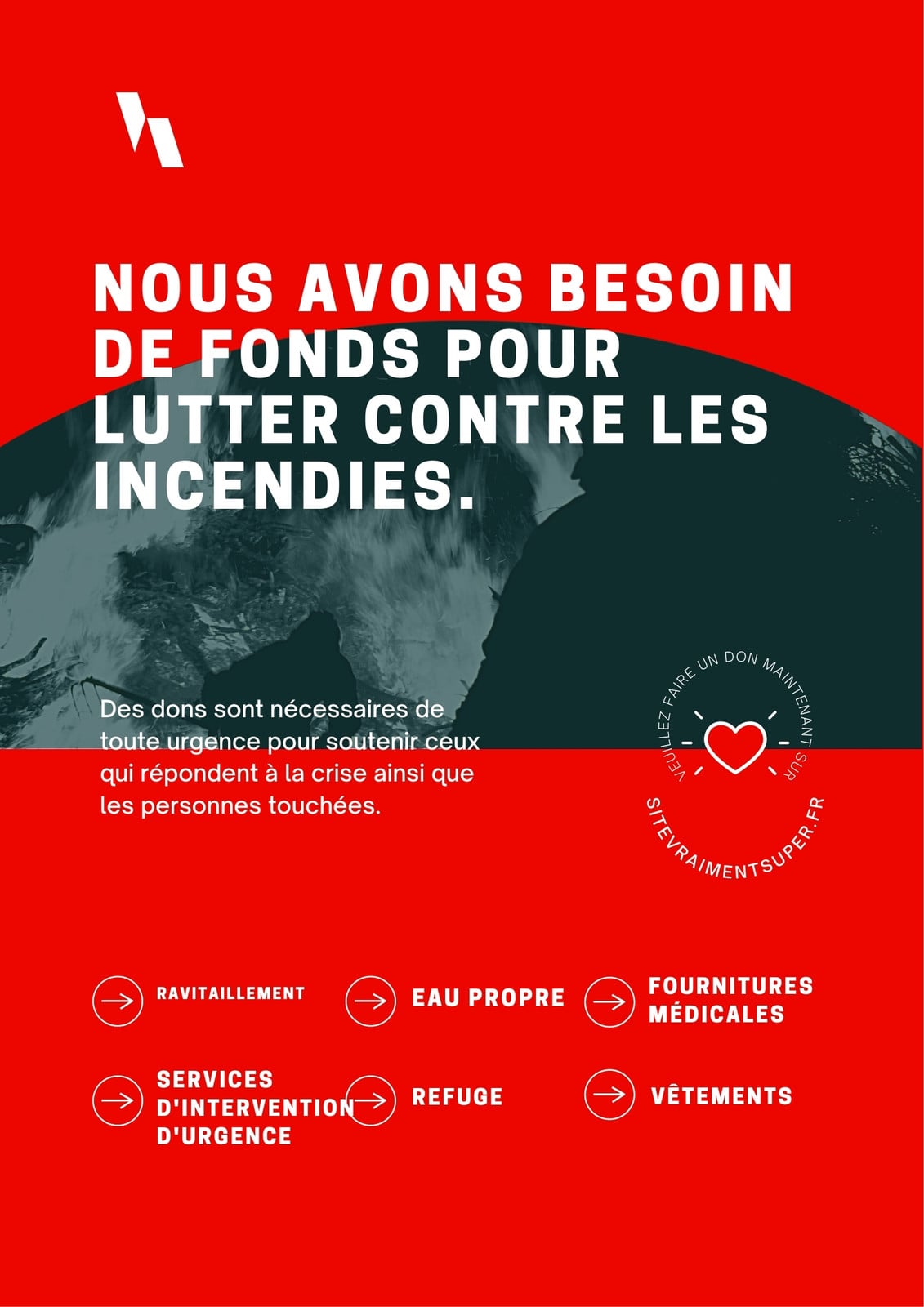 NOUS AVONS BESOIN DE FONDS POUR LUTTER CONTRE LES INCENDIES.

Des dons sont nécessaires de toute urgence pour soutenir ceux qui répondent à la crise ainsi que les personnes touchées.

VEUILLEZ FAIRE UN DON MAINTENANT SUR SITEVRAIMENTSUPER.FR

RAVITAILLEMENT

EAU PROPRE

FOURNITURES MÉDICALES

SERVICES D'INTERVENTION D'URGENCE

REFUGE

VÊTEMENTS